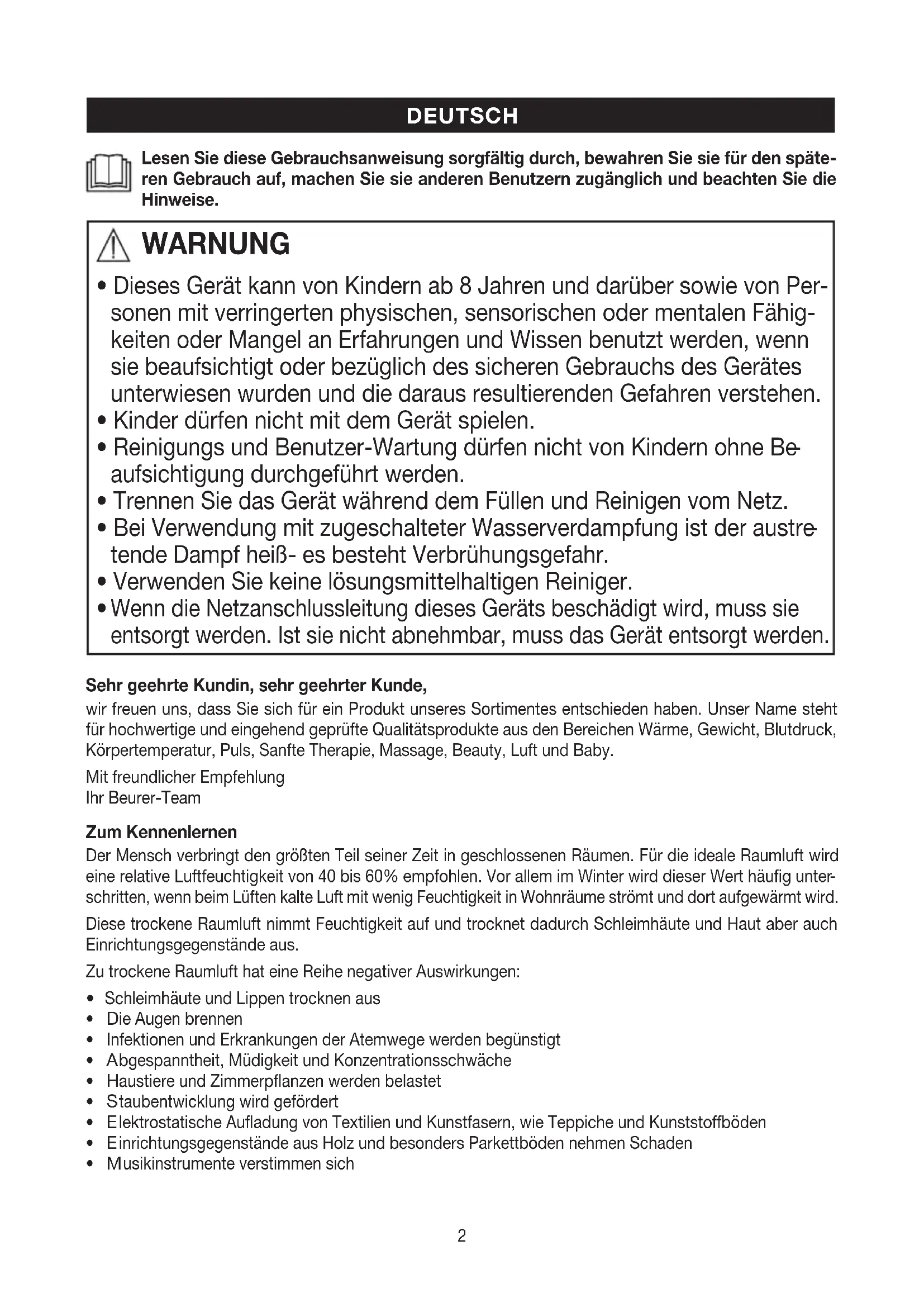 DEUTSCH

Lesen Sie diese Gebrauchsanweisung sorgfältig durch, bewahren Sie sie für den späteren Gebrauch auf, machen Sie sie anderen Benutzern zugänglich und beachten Sie die Hinweise.

WARNUNG

• Dieses Gerät kann von Kindern ab 8 Jahren und darüber sowie von Personen mit verringerten physischen, sensorischen oder mentalen Fähigkeiten oder Mangel an Erfahrungen und Wissen benutzt werden, wenn sie beaufsichtigt oder bezüglich des sicheren Gebrauchs des Gerätes unterwiesen wurden und die daraus resultierenden Gefahren verstehen.
• Kinder dürfen nicht mit dem Gerät spielen.
• Reinigungs und Benutzer-Wartung dürfen nicht von Kindern ohne Beaufsichtigung durchgeführt werden.
• Trennen Sie das Gerät während dem Füllen und Reinigen vom Netz.
• Bei Verwendung mit zugeschalteter Wasserverdampfung ist der austretende Dampf heiß- es besteht Verbrühungsgefahr.
• Verwenden Sie keine lösungsmittelhaltigen Reiniger.
• Wenn die Netzanschlussleitung dieses Geräts beschädigt wird, muss sie entsorgt werden. Ist sie nicht abnehmbar, muss das Gerät entsorgt werden.

Sehr geehrte Kundin, sehr geehrter Kunde,
wir freuen uns, dass Sie sich für ein Produkt unseres Sortimentes entschieden haben. Unser Name steht für hochwertige und eingehend geprüfte Qualitätsprodukte aus den Bereichen Wärme, Gewicht, Blutdruck, Körpertemperatur, Puls, Sanfte Therapie, Massage, Beauty, Luft und Baby.

Mit freundlicher Empfehlung
Ihr Beurer-Team

Zum Kennenlernen
Der Mensch verbringt den größten Teil seiner Zeit in geschlossenen Räumen. Für die ideale Raumluft wird eine relative Luftfeuchtigkeit von 40 bis 60% empfohlen. Vor allem im Winter wird dieser Wert häufig unterschritten, wenn beim Lüften kalte Luft mit wenig Feuchtigkeit in Wohnräume strömt und dort aufgewärmt wird.

Diese trockene Raumluft nimmt Feuchtigkeit auf und trocknet dadurch Schleimhäute und Haut aber auch Einrichtungsgegenstände aus.

Zu trockene Raumluft hat eine Reihe negativer Auswirkungen:

• Schleimhäute und Lippen trocknen aus
• Die Augen brennen
• Infektionen und Erkrankungen der Atemwege werden begünstigt
• Abgespanntheit, Müdigkeit und Konzentrationsschwäche
• Haustiere und Zimmerpflanzen werden belastet
• Staubentwicklung wird gefördert
• Elektrostatische Aufladung von Textilien und Kunstfasern, wie Teppiche und Kunststoffböden
• Einrichtungsgegenstände aus Holz und besonders Parkettböden nehmen Schaden
• Musikinstrumente verstimmen sich

2